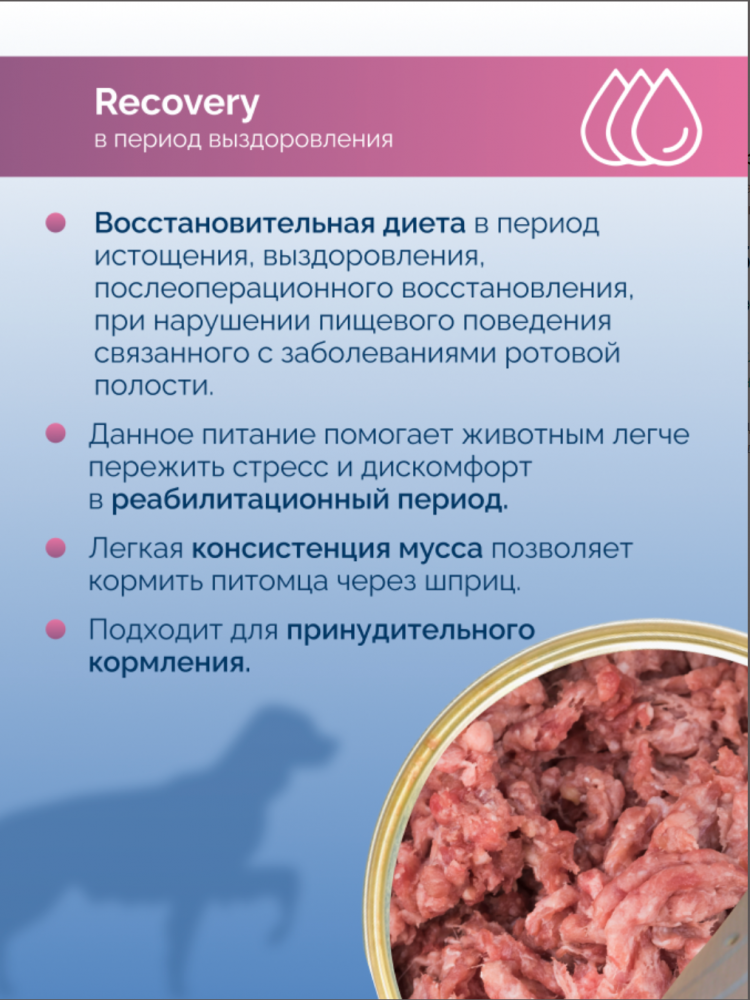 Recovery
в период выздоровления

Восстановительная диета в период истощения, выздоровления, послеоперационного восстановления, при нарушении пищевого поведения связанного с заболеваниями ротовой полости.

Данное питание помогает животным легче пережить стресс и дискомфорт в реабилитационный период.

Легкая консистенция мусса позволяет кормить питомца через шприц.

Подходит для принудительного кормления.